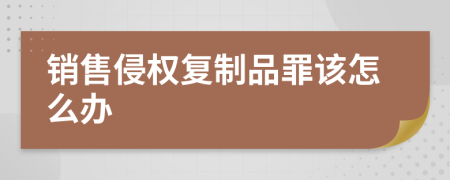 销售侵权复制品罪该怎么办